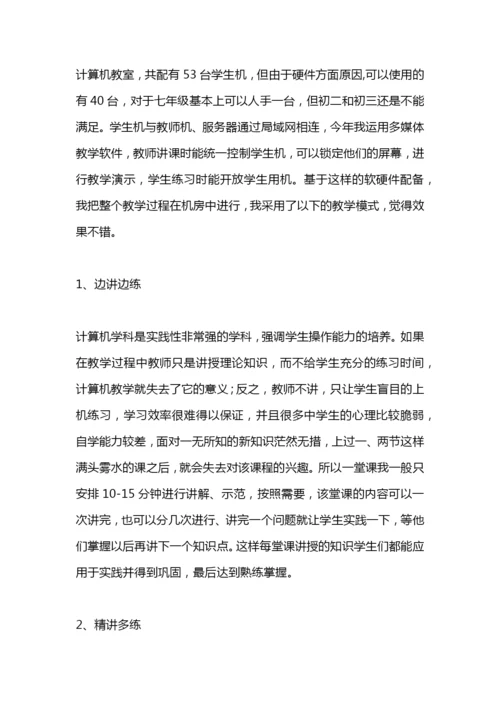 计算机教室，共配有 53 台学生机，但由于硬件方面原因,可以使用的有 40 台，对于七年级基本上可以人手一台，但初二和初三还是不能满足。学生机与教师机、服务器通过局域网相连，今年我运用多媒体教学软件，教师讲课时能统一控制学生机，可以锁定他们的屏幕，进行教学演示，学生练习时能开放学生用机。基于这样的软硬件配备，我把整个教学过程在机房中进行，我采用了以下的教学模式，觉得效果不错。

1、边讲边练

计算机学科是实践性非常强的学科，强调学生操作能力的培养。如果在教学过程中教师只是讲授理论知识，而不给学生充分的练习时间，计算机教学就失去了它的意义；反之，教师不讲，只让学生盲目的上机练习，学习效率很难得以保证，并且很多中学生的心理比较脆弱，自学能力较差，面对一无所知的新知识茫然无措，上过一、两节这样满头雾水的课之后，就会失去对该课程的兴趣。所以一堂课我一般只安排 10-15 分钟进行讲解、示范，按照需要，该堂课的内容可以一次讲完，也可以分几次进行、讲完一个问题就让学生实践一下，等他们掌握以后再讲下一个知识点。这样每堂课讲授的知识学生们都能应用于实践并得到巩固，最后达到熟练掌握。

2、精讲多练